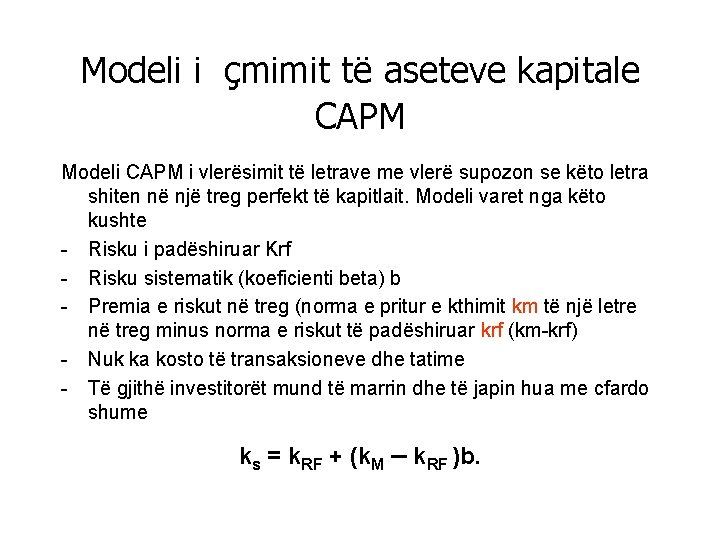 Modeli i çmimit të aseteve kapitale CAPM

Modeli CAPM i vlerësimit të letrave me vlerë supozon se këto letra shiten në një treg perfekt të kapitlait. Modeli varet nga këto kushte

- Risku i padëshiruar Krf
- Risku sistematik (koeficienti beta) b
- Premia e riskut në treg (norma e pritur e kthimit km të një letre në treg minus norma e riskut të padëshiruar krf (km-krf)
- Nuk ka kosto të transaksioneve dhe tatime
- Të gjithë investitorët mund të marrin dhe të japin hua me cfardo shume

$k_s = k_{RF} + (k_M - k_{RF})b.$